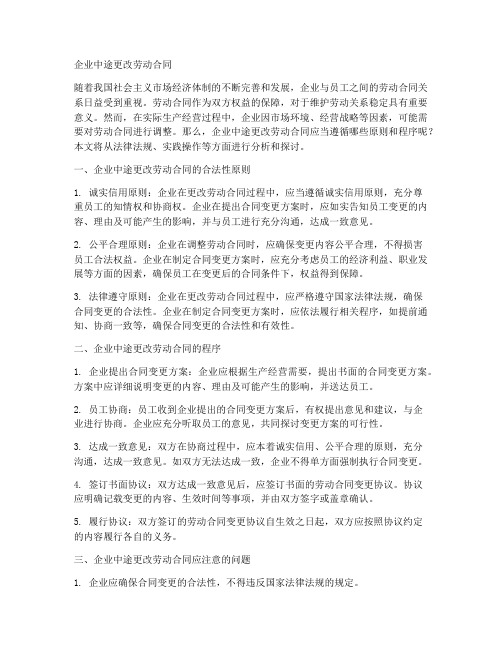 企业中途更改劳动合同

随着我国社会主义市场经济体制的不断完善和发展，企业与员工之间的劳动合同关系日益受到重视。劳动合同作为双方权益的保障，对于维护劳动关系稳定具有重要意义。然而，在实际生产经营过程中，企业因市场环境、经营战略等因素，可能需要对劳动合同进行调整。那么，企业中途更改劳动合同应当遵循哪些原则和程序呢？本文将从法律法规、实践操作等方面进行分析和探讨。

一、企业中途更改劳动合同的合法性原则

1. 诚实信用原则：企业在更改劳动合同过程中，应当遵循诚实信用原则，充分尊重员工的知情权和协商权。企业在提出合同变更方案时，应如实告知员工变更的内容、理由及可能产生的影响，并与员工进行充分沟通，达成一致意见。

2. 公平合理原则：企业在调整劳动合同时，应确保变更内容公平合理，不得损害员工合法权益。企业在制定合同变更方案时，应充分考虑员工的经济利益、职业发展等方面的因素，确保员工在变更后的合同条件下，权益得到保障。

3. 法律遵守原则：企业在更改劳动合同过程中，应严格遵守国家法律法规，确保合同变更的合法性。企业在制定合同变更方案时，应依法履行相关程序，如提前通知、协商一致等，确保合同变更的合法性和有效性。

二、企业中途更改劳动合同的程序

1. 企业提出合同变更方案：企业应根据生产经营需要，提出书面的合同变更方案。方案中应详细说明变更的内容、理由及可能产生的影响，并送达员工。

2. 员工协商：员工收到企业提出的合同变更方案后，有权提出意见和建议，与企业进行协商。企业应充分听取员工的意见，共同探讨变更方案的可行性。

3. 达成一致意见：双方在协商过程中，应本着诚实信用、公平合理的原则，充分沟通，达成一致意见。如双方无法达成一致，企业不得单方面强制执行合同变更。

4. 签订书面协议：双方达成一致意见后，应签订书面的劳动合同变更协议。协议应明确记载变更的内容、生效时间等事项，并由双方签字或盖章确认。

5. 履行协议：双方签订的劳动合同变更协议自生效之日起，双方应按照协议约定的内容履行各自的义务。

三、企业中途更改劳动合同应注意的问题

1. 企业应确保合同变更的合法性，不得违反国家法律法规的规定。